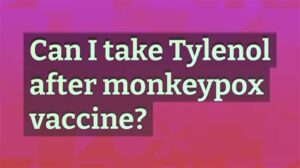 Can I take Tylenol after monkeypox vaccine?